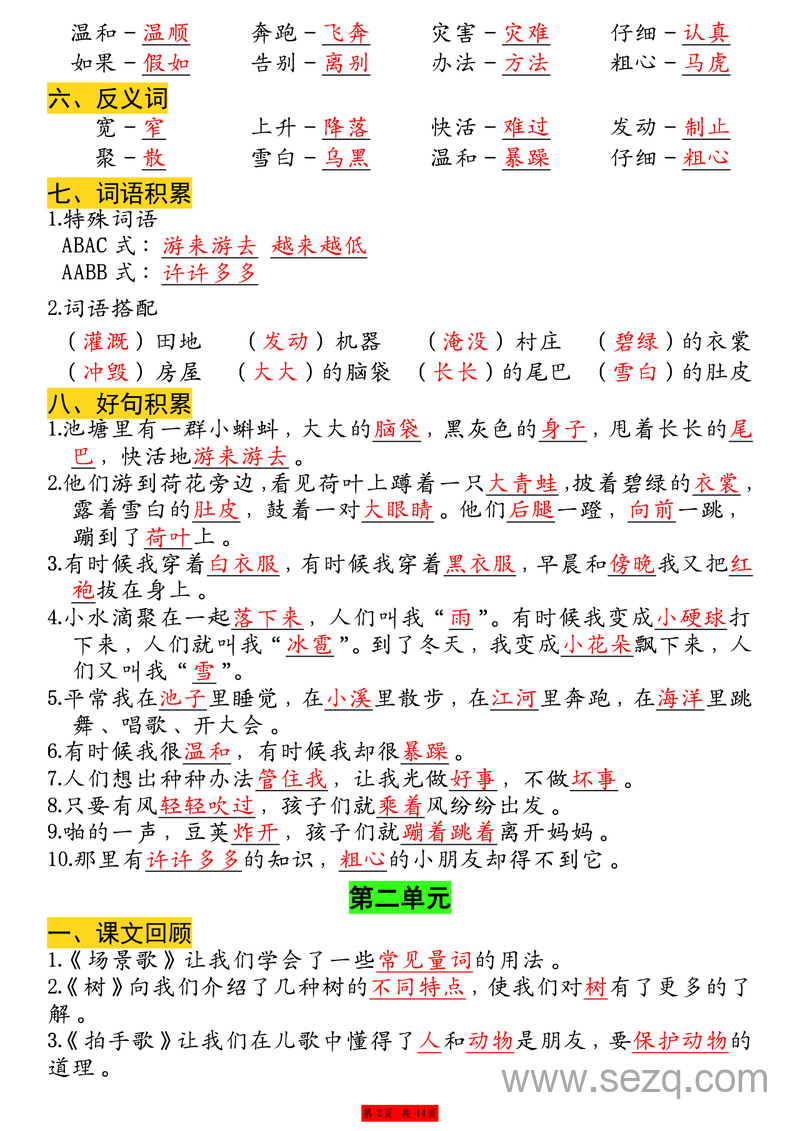 温和－温顺　　奔跑－飞奔　　灾害－灾难　　仔细－认真
如果－假如　　告别－离别　　办法－方法　　粗心－马虎

六、反义词
宽－窄　　上升－降落　　快活－难过　　发动－制止
聚－散　　雪白－乌黑　　温和－暴躁　　仔细－粗心

七、词语积累
1.特殊词语
ABAC 式：游来游去 越来越低
AABB 式：许许多多

2.词语搭配
（灌溉）田地　（发动）机器　（淹没）村庄　（碧绿）的衣裳
（冲毁）房屋　（大大）的脑袋　（长长）的尾巴　（雪白）的肚皮

八、好句积累
1.池塘里有一群小蝌蚪，大大的脑袋，黑灰色的身子，甩着长长的尾巴，快活地游来游去。
2.他们游到荷花旁边，看见荷叶上蹲着一只大青蛙，披着碧绿的衣裳，露着雪白的肚皮，鼓着一对大眼睛。他们后腿一蹬，向前一跳，蹦到了荷叶上。
3.有时候我穿着白衣服，有时候我穿着黑衣服，早晨和傍晚我又把红袍披在身上。
4.小水滴聚在一起落下来，人们叫我“雨”。有时候我变成小硬球打下来，人们就叫我“冰雹”。到了冬天，我变成小花朵飘下来，人们又叫我“雪”。
5.平常我在池子里睡觉，在小溪里散步，在江河里奔跑，在海洋里跳舞、唱歌、开大会。
6.有时候我很温和，有时候我却很暴躁。
7.人们想出种种办法管住我，让我光做好事，不做坏事。
8.只要有风轻轻吹过，孩子们就乘着风纷纷出发。
9.啪的一声，豆荚炸开，孩子们就蹦着跳着离开妈妈。
10.那里有许许多多的知识，粗心的小朋友却得不到它。

第二单元

一、课文回顾
1.《场景歌》让我们学会了一些常见量词的用法。
2.《树》向我们介绍了几种树的不同特点，使我们对树有了更多的了解。
3.《拍手歌》让我们在儿歌中懂得了人和动物是朋友，要保护动物的道理。

www.sezq.com

第 2 页 共 14 页